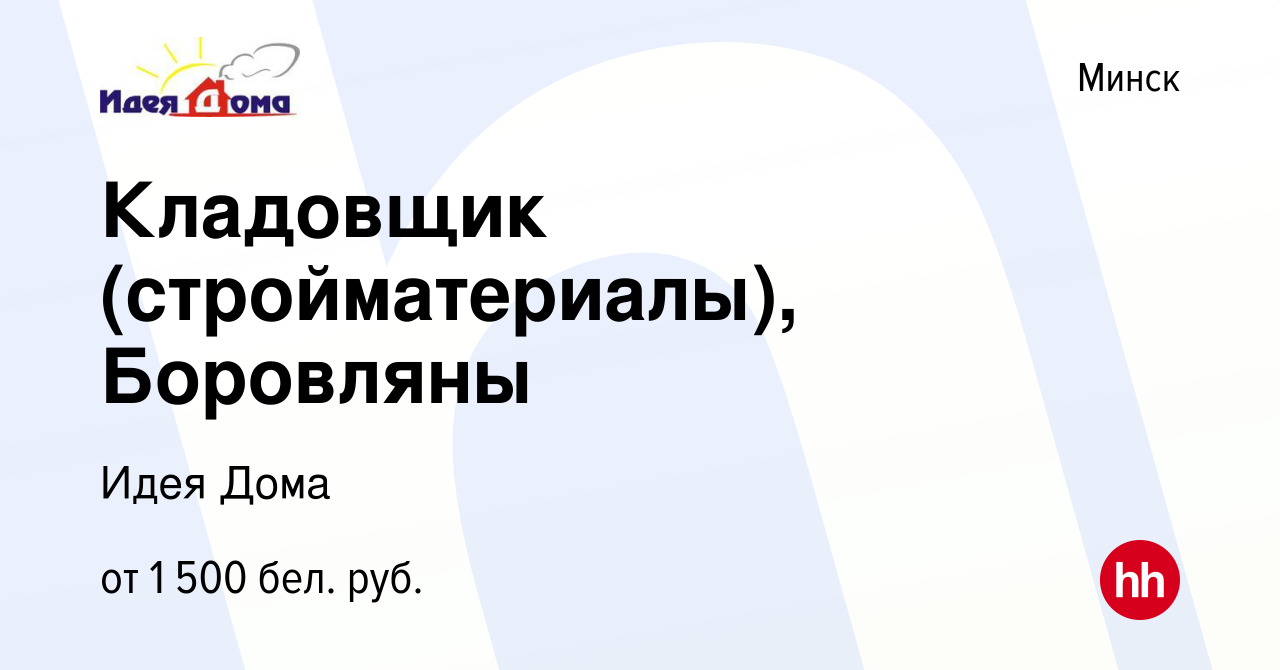 Идея Дома

Минск

Кладовщик (стройматериалы), Боровляны

Идея Дома

от 1 500 бел. руб.

hh